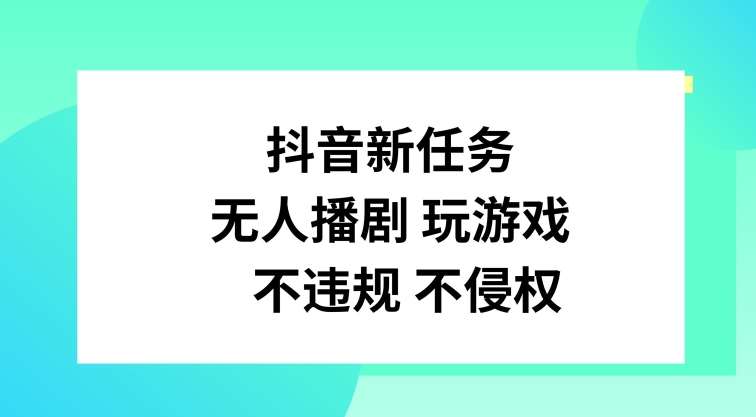 抖音新任务
无人播剧 玩游戏
不违规 不侵权